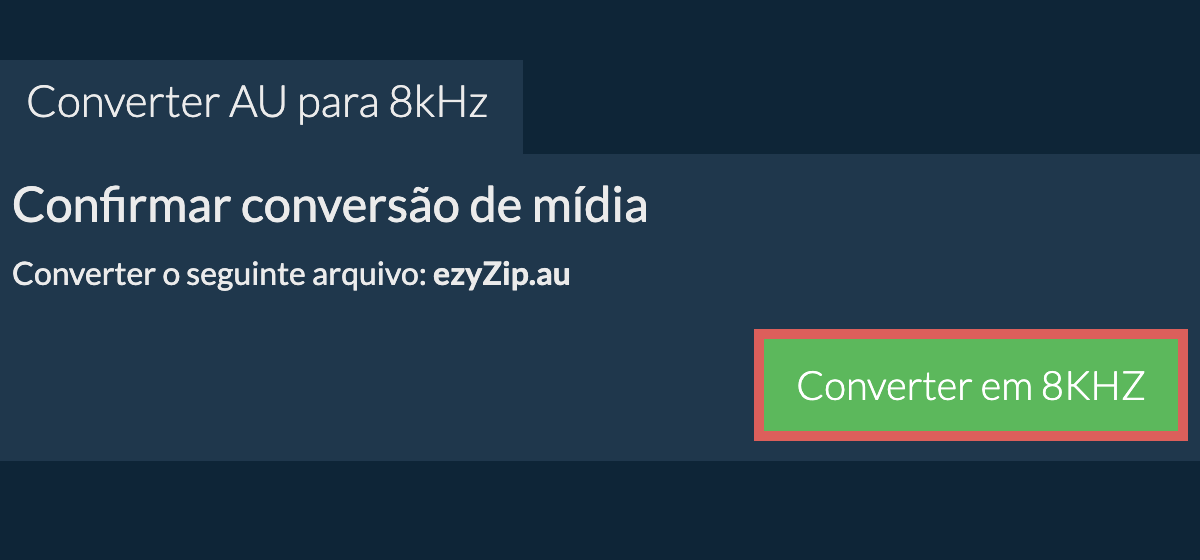 Converter AU para 8kHz

Confirmar conversão de mídia

Converter o seguinte arquivo: ezyZip.au

Converter em 8KHZ